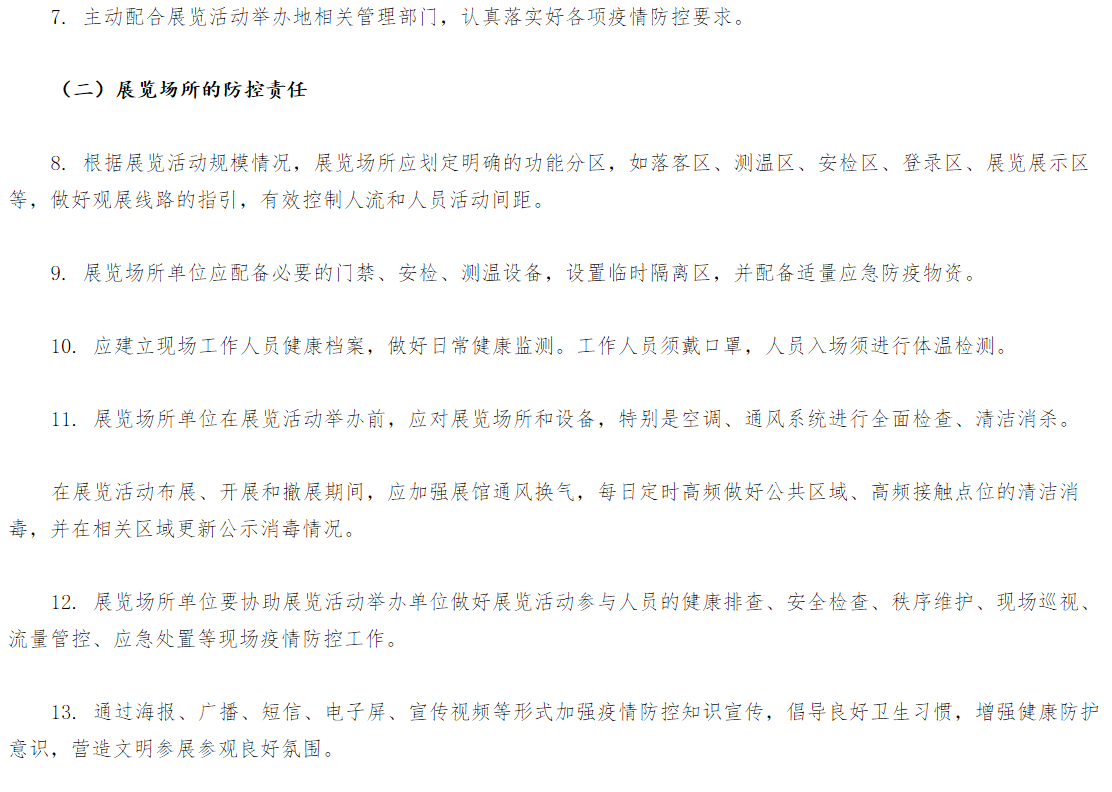 7. 主动配合展览活动举办地相关管理部门，认真落实好各项疫情防控要求。

（二）展览场所的防控责任

8. 根据展览活动规模情况，展览场所应划定明确的功能分区，如落客区、测温区、安检区、登录区、展览展示区等，做好观展线路的指引，有效控制人流和人员活动间距。

9. 展览场所单位应配备必要的门禁、安检、测温设备，设置临时隔离区，并配备适量应急防疫物资。

10. 应建立现场工作人员健康档案，做好日常健康监测。工作人员须戴口罩，人员入场须进行体温检测。

11. 展览场所单位在展览活动举办前，应对展览场所和设备，特别是空调、通风系统进行全面检查、清洁消杀。

在展览活动布展、开展和撤展期间，应加强展馆通风换气，每日定时高频做好公共区域、高频接触点位的清洁消毒，并在相关区域更新公示消毒情况。

12. 展览场所单位要协助展览活动举办单位做好展览活动参与人员的健康排查、安全检查、秩序维护、现场巡视、流量管控、应急处置等现场疫情防控工作。

13. 通过海报、广播、短信、电子屏、宣传视频等形式加强疫情防控知识宣传，倡导良好卫生习惯，增强健康防护意识，营造文明参展参观良好氛围。